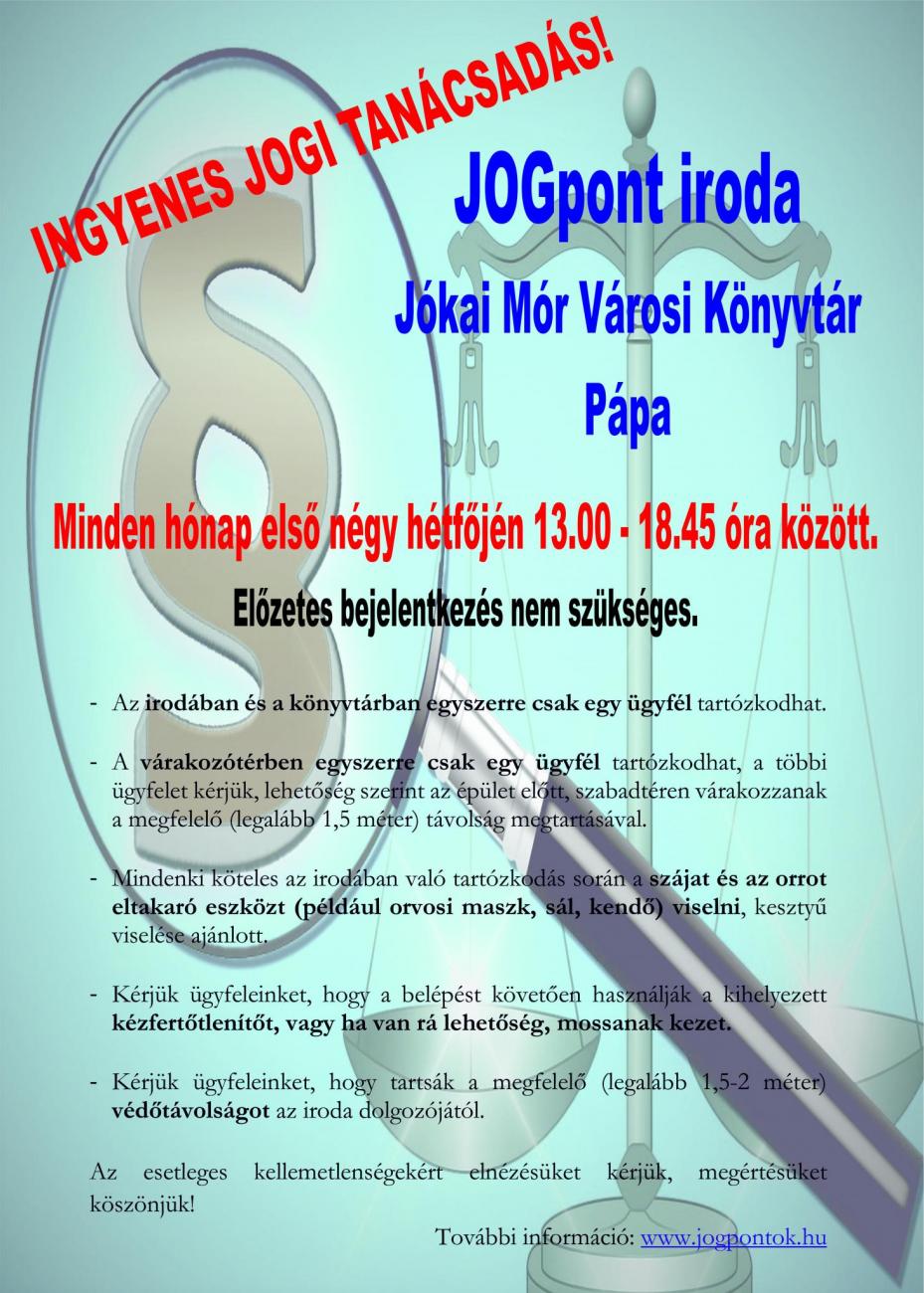 INGYENES JOGI TANÁCSADÁS!

JOGpont iroda

Jókai Mór Városi Könyvtár

Pápa

Minden hónap első négy hétfőjén 13.00 - 18.45 óra között.

Előzetes bejelentkezés nem szükséges.

- Az irodában és a könyvtárban egyszerre csak egy ügyfél tartózkodhat.

- A várakozótérben egyszerre csak egy ügyfél tartózkodhat, a többi ügyfelet kérjük, lehetőség szerint az épület előtt, szabadtéren várakozzanak a megfelelő (legalább 1,5 méter) távolság megtartásával.

- Mindenki köteles az irodában való tartózkodás során a szájat és az orrot eltakaró eszközt (például orvosi maszk, sál, kendő) viselni, kesztyű viselése ajánlott.

- Kérjük ügyfeleinket, hogy a belépést követően használják a kihelyezett kézfertőtlenítőt, vagy ha van rá lehetőség, mossanak kezet.

- Kérjük ügyfeleinket, hogy tartsák a megfelelő (legalább 1,5-2 méter) védőtávolságot az iroda dolgozójától.

Az esetleges kellemetlenségekért elnézésüket kérjük, megértésüket köszönjük!

További információ: www.jogpontok.hu